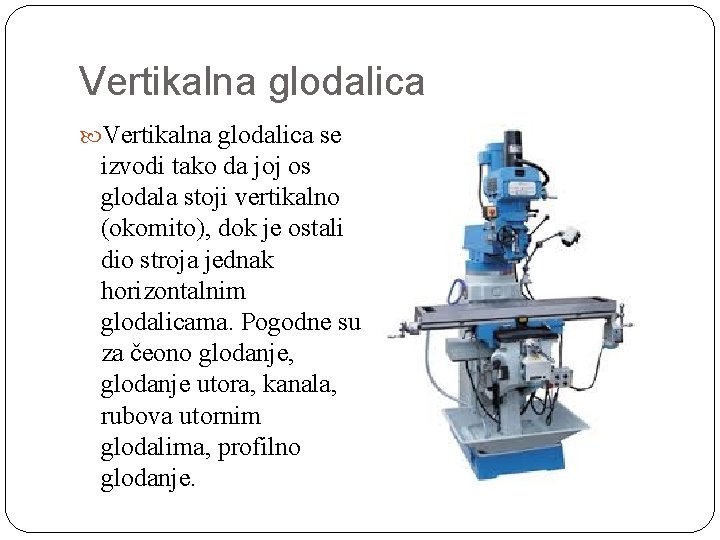 Vertikalna glodalica

Vertikalna glodalica se izvodi tako da joj os glodala stoji vertikalno (okomito), dok je ostali dio stroja jednak horizontalnim glodalicama. Pogodne su za čeono glodanje, glodanje utora, kanala, rubova utornim glodalima, profilno glodanje.